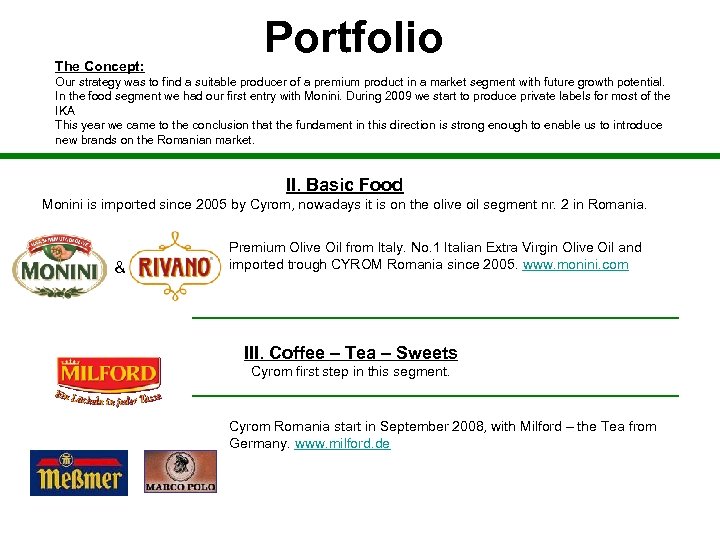 Portfolio

The Concept:
Our strategy was to find a suitable producer of a premium product in a market segment with future growth potential. In the food segment we had our first entry with Monini. During 2009 we start to produce private labels for most of the IKA
This year we came to the conclusion that the fundament in this direction is strong enough to enable us to introduce new brands on the Romanian market.

II. Basic Food
Monini is imported since 2005 by Cyrom, nowadays it is on the olive oil segment nr. 2 in Romania.

MONINI & RIVANO

Premium Olive Oil from Italy. No.1 Italian Extra Virgin Olive Oil and imported trough CYROM Romania since 2005. www.monini.com

III. Coffee – Tea – Sweets
Cyrom first step in this segment.

MILFORD
Ein Lächeln in jeder Tasse

Cyrom Romania start in September 2008, with Milford – the Tea from Germany. www.milford.de

Meßmer

MARCO POLO